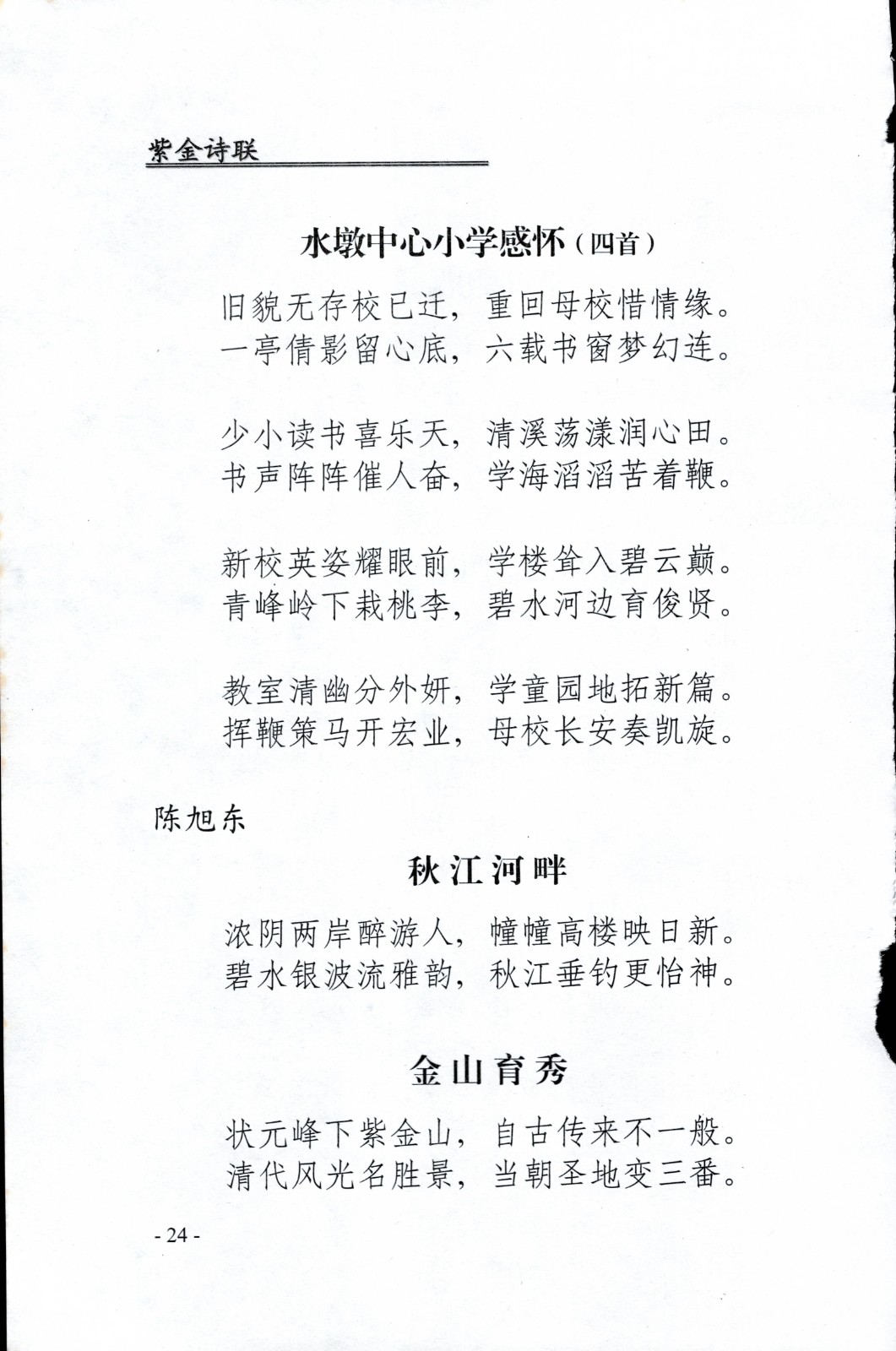 紫金诗联

水墩中心小学感怀（四首）

旧貌无存校已迁，重回母校惜情缘。
一亭倩影留心底，六载书窗梦幻连。

少小读书喜乐天，清溪荡漾润心田。
书声阵阵催人奋，学海滔滔苦着鞭。

新校英姿耀眼前，学楼耸入碧云巅。
青峰岭下栽桃李，碧水河边育俊贤。

教室清幽分外妍，学童园地拓新篇。
挥鞭策马开宏业，母校长安奏凯旋。

陈旭东

秋江河畔

浓阴两岸醉游人，幢幢高楼映日新。
碧水银波流雅韵，秋江垂钓更怡神。

金山育秀

状元峰下紫金山，自古传来不一般。
清代风光名胜景，当朝圣地变三番。

- 24 -